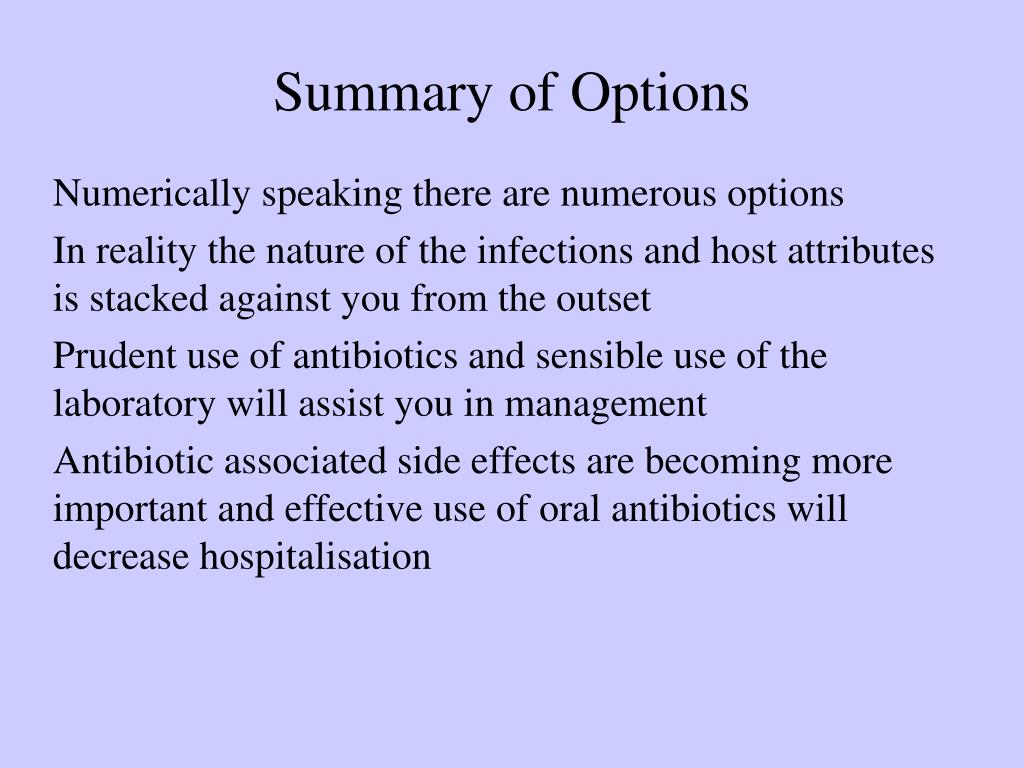 Summary of Options

Numerically speaking there are numerous options

In reality the nature of the infections and host attributes is stacked against you from the outset

Prudent use of antibiotics and sensible use of the laboratory will assist you in management

Antibiotic associated side effects are becoming more important and effective use of oral antibiotics will decrease hospitalisation